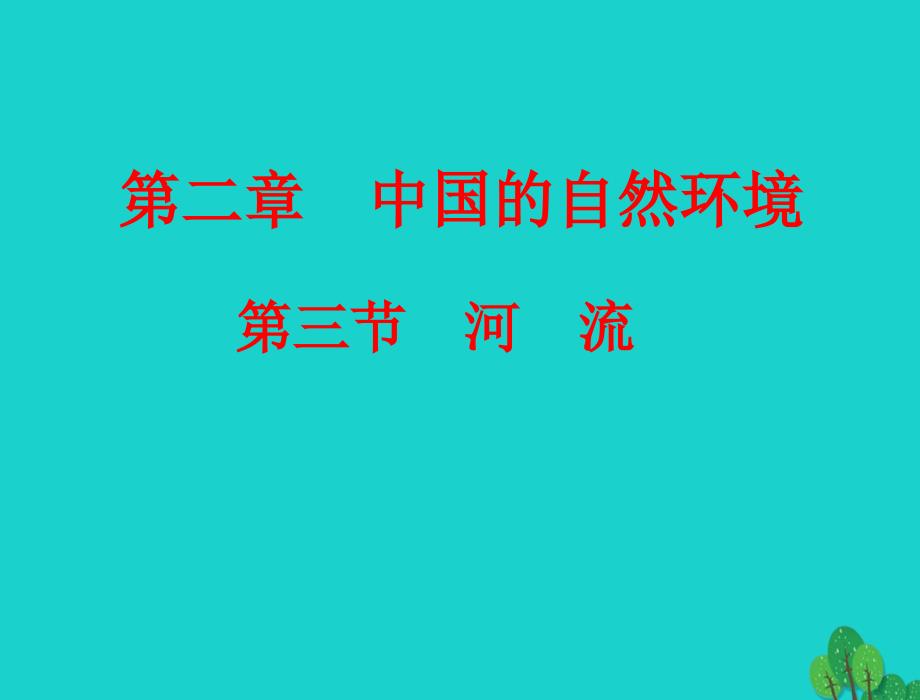 第二章　中国的自然环境

第三节　河　流